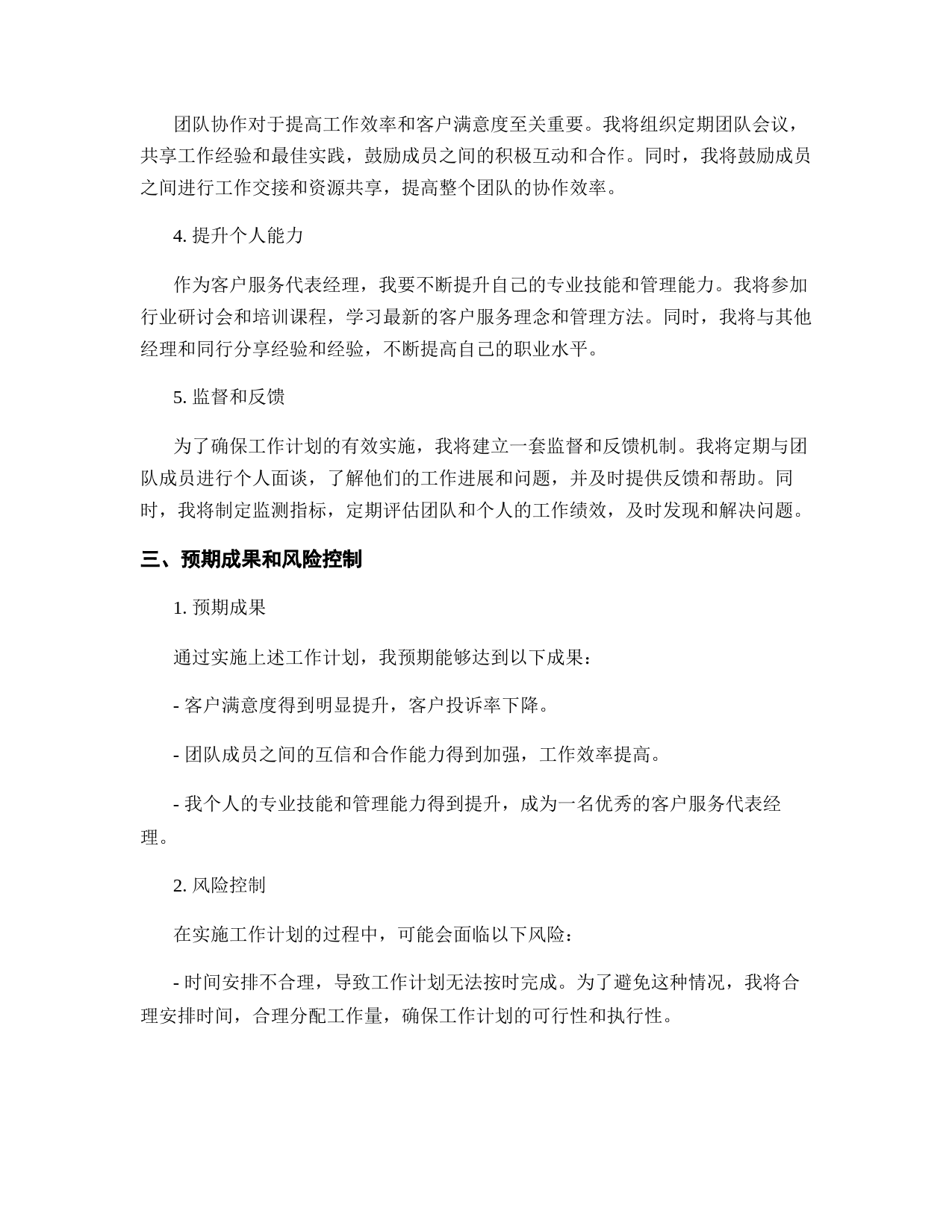 团队协作对于提高工作效率和客户满意度至关重要。我将组织定期团队会议，共享工作经验和最佳实践，鼓励成员之间的积极互动和合作。同时，我将鼓励成员之间进行工作交接和资源共享，提高整个团队的协作效率。

4. 提升个人能力

作为客户服务代表经理，我要不断提升自己的专业技能和管理能力。我将参加行业研讨会和培训课程，学习最新的客户服务理念和管理方法。同时，我将与其他经理和同行分享经验和经验，不断提高自己的职业水平。

5. 监督和反馈

为了确保工作计划的有效实施，我将建立一套监督和反馈机制。我将定期与团队成员进行个人面谈，了解他们的工作进展和问题，并及时提供反馈和帮助。同时，我将制定监测指标，定期评估团队和个人的工作绩效，及时发现和解决问题。

三、预期成果和风险控制

1. 预期成果

通过实施上述工作计划，我预期能够达到以下成果：

- 客户满意度得到明显提升，客户投诉率下降。

- 团队成员之间的互信和合作能力得到加强，工作效率提高。

- 我个人的专业技能和管理能力得到提升，成为一名优秀的客户服务代表经理。

2. 风险控制

在实施工作计划的过程中，可能会面临以下风险：

- 时间安排不合理，导致工作计划无法按时完成。为了避免这种情况，我将合理安排时间，合理分配工作量，确保工作计划的可行性和执行性。